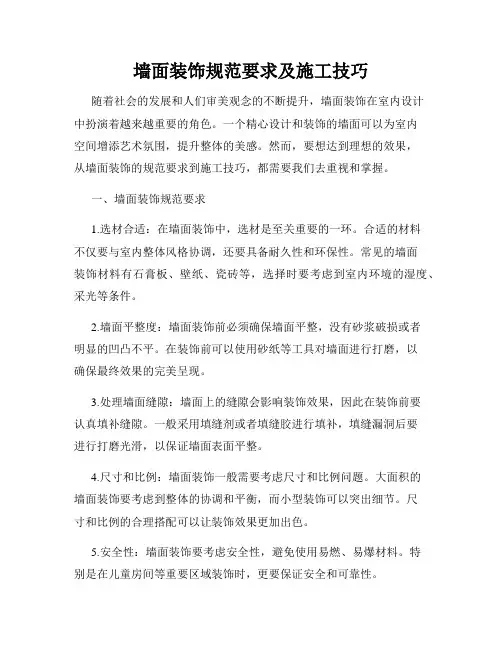 墙面装饰规范要求及施工技巧

随着社会的发展和人们审美观念的不断提升，墙面装饰在室内设计中扮演着越来越重要的角色。一个精心设计和装饰的墙面可以为室内空间增添艺术氛围，提升整体的美感。然而，要想达到理想的效果，从墙面装饰的规范要求到施工技巧，都需要我们去重视和掌握。

一、墙面装饰规范要求

1.选材合适：在墙面装饰中，选材是至关重要的一环。合适的材料不仅要与室内整体风格协调，还要具备耐久性和环保性。常见的墙面装饰材料有石膏板、壁纸、瓷砖等，选择时要考虑到室内环境的湿度、采光等条件。

2.墙面平整度：墙面装饰前必须确保墙面平整，没有砂浆破损或者明显的凹凸不平。在装饰前可以使用砂纸等工具对墙面进行打磨，以确保最终效果的完美呈现。

3.处理墙面缝隙：墙面上的缝隙会影响装饰效果，因此在装饰前要认真填补缝隙。一般采用填缝剂或者填缝胶进行填补，填缝漏洞后要进行打磨光滑，以保证墙面表面平整。

4.尺寸和比例：墙面装饰一般需要考虑尺寸和比例问题。大面积的墙面装饰要考虑到整体的协调和平衡，而小型装饰可以突出细节。尺寸和比例的合理搭配可以让装饰效果更加出色。

5.安全性：墙面装饰要考虑安全性，避免使用易燃、易爆材料。特别是在儿童房间等重要区域装饰时，更要保证安全和可靠性。